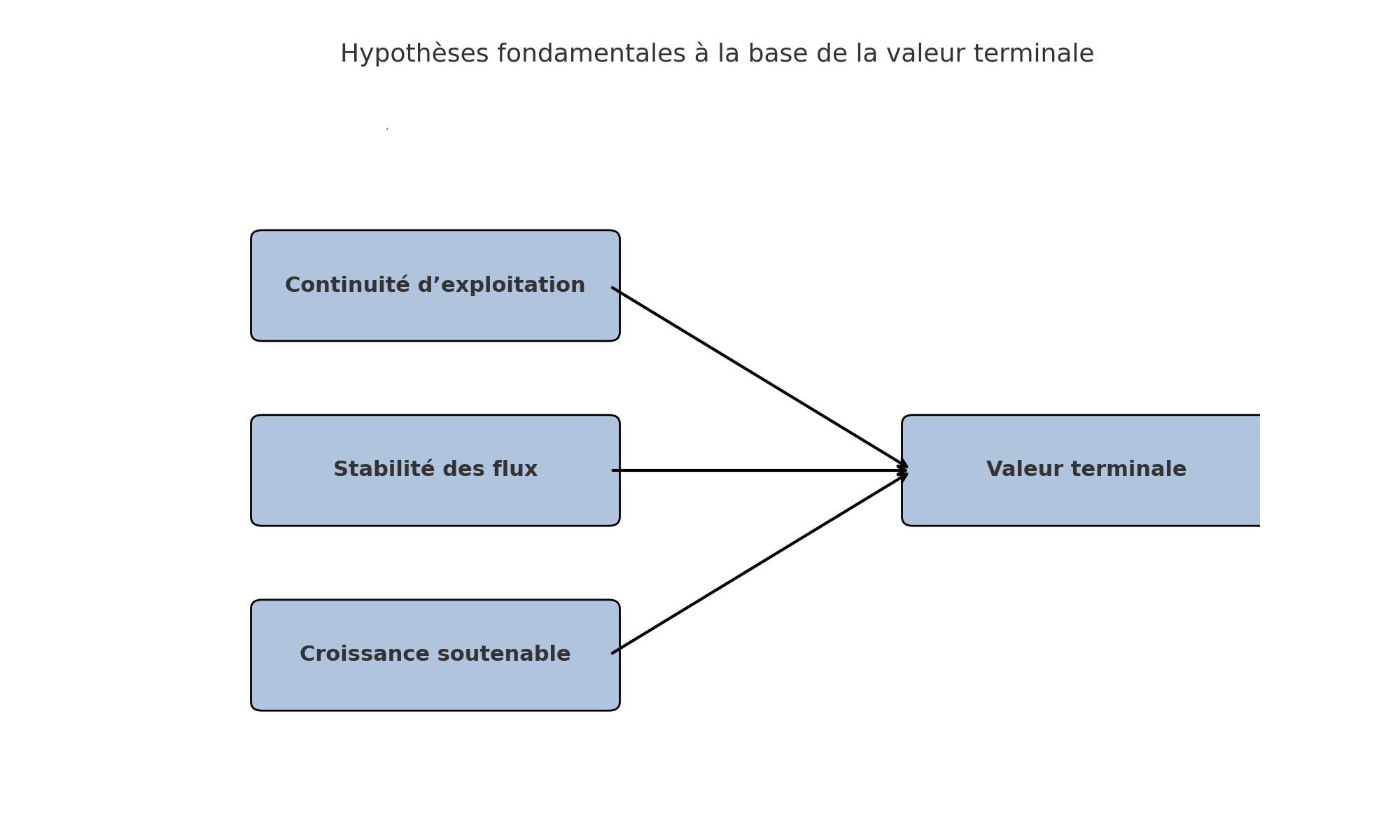 Hypothèses fondamentales à la base de la valeur terminale

Continuité d’exploitation

Stabilité des flux

Croissance soutenable

Valeur terminale